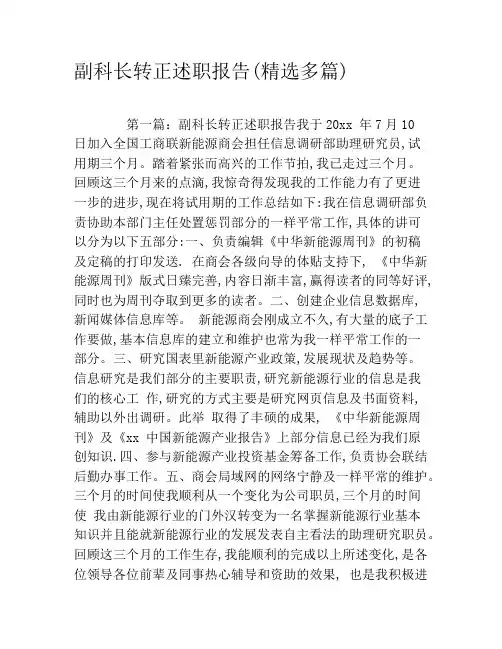 副科长转正述职报告(精选多篇)

第一篇：副科长转正述职报告我于 20xx 年 7 月 10 日加入全国工商联新能源商会担任信息调研部助理研究员,试用期三个月。踏着紧张而高兴的工作节拍,我已走过三个月。回顾这三个月来的点滴,我惊奇得发现我的工作能力有了更进一步的进步,现在将试用期的工作总结如下:我在信息调研部负责协助本部门主任处置惩罚部分的一样平常工作,具体的讲可以分为以下五部分:一、负责编辑《中华新能源周刊》的初稿及定稿的打印发送. 在商会各级向导的体贴支持下, 《中华新能源周刊》版式日臻完善,内容日渐丰富,赢得读者的同等好评,同时也为周刊夺取到更多的读者。二、创建企业信息数据库,新闻媒体信息库等。 新能源商会刚成立不久,有大量的底子工作要做,基本信息库的建立和维护也常为我一样平常工作的一部分。三、研究国表里新能源产业政策,发展现状及趋势等。信息研究是我们部分的主要职责,研究新能源行业的信息是我们的核心工 作,研究的方式主要是研究网页信息及书面资料,辅助以外出调研。此举 取得了丰硕的成果, 《中华新能源周刊》及《xx 中国新能源产业报告》上部分信息已经为我们原创知识.四、参与新能源产业投资基金筹备工作,负责协会联结后勤办事工作。五、商会局域网的网络宁静及一样平常的维护。三个月的时间使我顺利从一个变化为公司职员,三个月的时间使 我由新能源行业的门外汉转变为一名掌握新能源行业基本知识并且能就新能源行业的发展发表自主看法的助理研究职员。回顾这三个月的工作生存,我能顺利的完成以上所述变化,是各位领导各位前辈及同事热心辅导和资助的效果, 也是我积极进